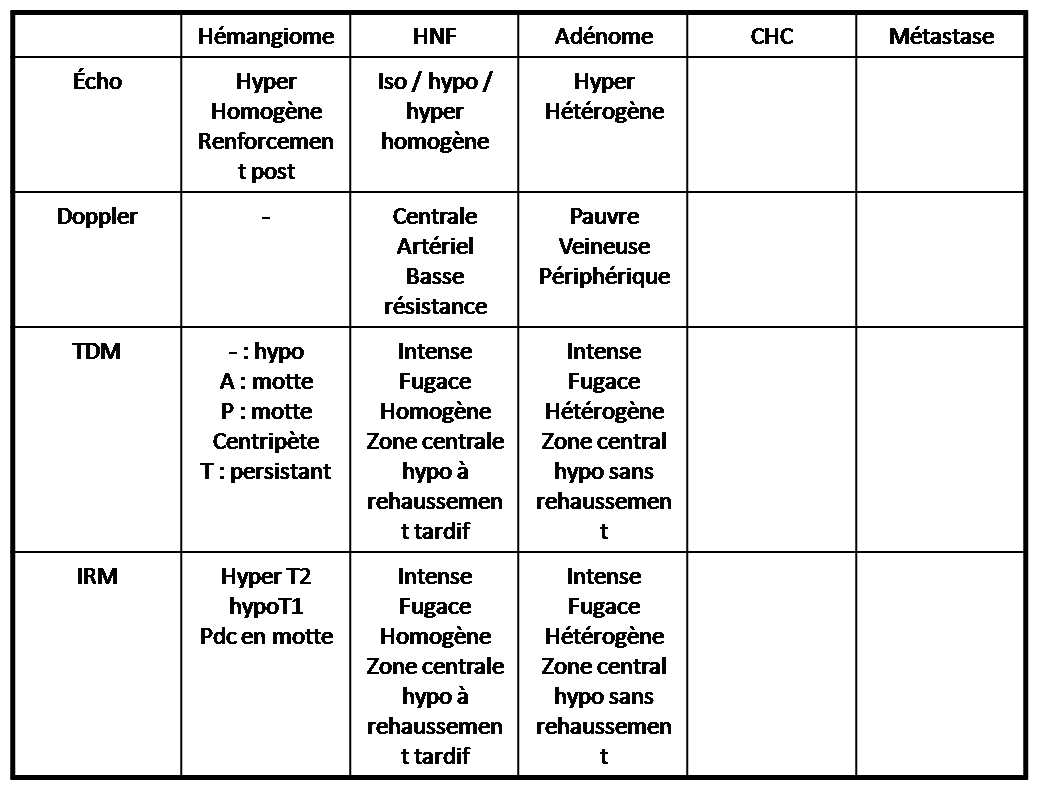 | | Hémangiome | HNF | Adénome | CHC | Métastase |
|---|---|---|---|---|---|
| Écho | Hyper Homogène Renforcement post | Iso / hypo / hyper homogène | Hyper Hétérogène | | |
| Doppler | - | Centrale Artériel Basse résistance | Pauvre Veineuse Périphérique | | |
| TDM | - : hypo A : motte P : motte Centripète T : persistant | Intense Fugace Homogène Zone centrale hypo à rehaussement tardif | Intense Fugace Hétérogène Zone central hypo sans rehaussement | | |
| IRM | Hyper T2 hypoT1 Pdc en motte | Intense Fugace Homogène Zone centrale hypo à rehaussement tardif | Intense Fugace Hétérogène Zone central hypo sans rehaussement | | |